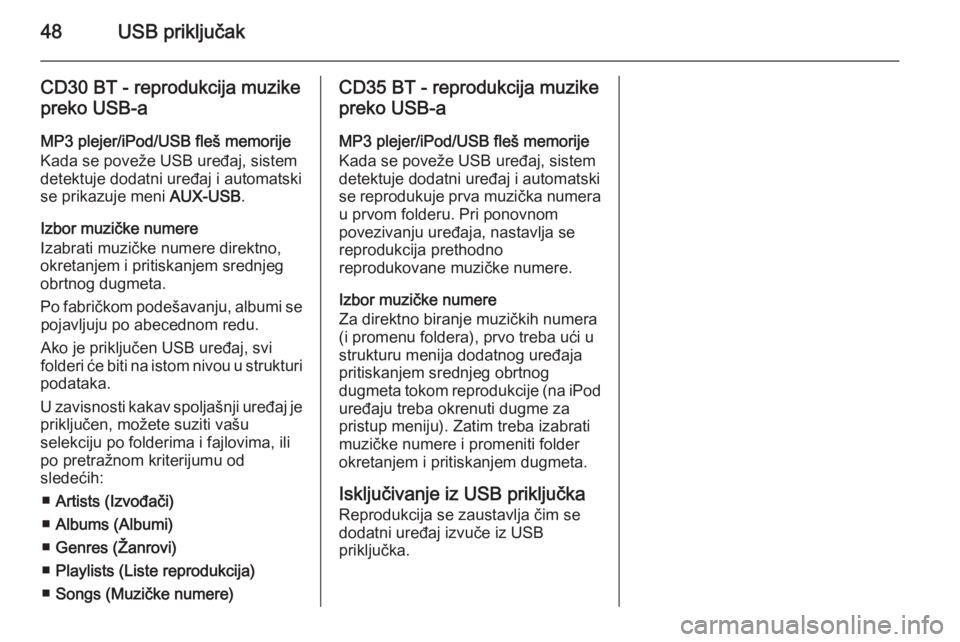 48 USB priključak

CD30 BT - reprodukcija muzike preko USB-a

MP3 plejer/iPod/USB fleš memorije
Kada se poveže USB uređaj, sistem detektuje dodatni uređaj i automatski se prikazuje meni AUX-USB.

Izbor muzičke numere
Izabrati muzičke numere direktno, okretanjem i pritiskanjem srednjeg obrtnog dugmeta.

Po fabričkom podešavanju, albumi se pojavljuju po abecednom redu.

Ako je priključen USB uređaj, svi folderi će biti na istom nivou u strukturi podataka.

U zavisnosti kakav spoljašnji uređaj je priključen, možete suziti vašu selekciju po folderima i fajlovima, ili po pretražnom kriterijumu od sledećih:

■ Artists (Izvođači)
■ Albums (Albumi)
■ Genres (Žanrovi)
■ Playlists (Liste reprodukcija)
■ Songs (Muzičke numere)

CD35 BT - reprodukcija muzike preko USB-a

MP3 plejer/iPod/USB fleš memorije
Kada se poveže USB uređaj, sistem detektuje dodatni uređaj i automatski se reprodukuje prva muzička numera u prvom folderu. Pri ponovnom povezivanju uređaja, nastavlja se reprodukcija prethodno reprodukovane muzičke numere.

Izbor muzičke numere
Za direktno biranje muzičkih numera (i promenu foldera), prvo treba ući u strukturu menija dodatnog uređaja pritiskanjem srednjeg obrtnog dugmeta tokom reprodukcije (na iPod uređaju treba okrenuti dugme za pristup meniju). Zatim treba izabrati muzičke numere i promeniti folder okretanjem i pritiskanjem dugmeta.

Isključivanje iz USB priključka
Reprodukcija se zaustavlja čim se dodatni uređaj izvuče iz USB priključka.

carmanualsonline.info